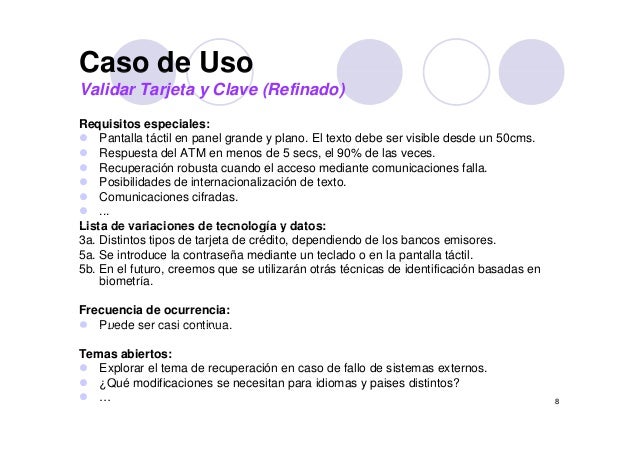 Caso de Uso
Validar Tarjeta y Clave (Refinado)

Requisitos especiales:
- Pantalla táctil en panel grande y plano. El texto debe ser visible desde un 50cms.
- Respuesta del ATM en menos de 5 secs, el 90% de las veces.
- Recuperación robusta cuando el acceso mediante comunicaciones falla.
- Posibilidades de internacionalización de texto.
- Comunicaciones cifradas.
- ...

Lista de variaciones de tecnología y datos:
3a. Distintos tipos de tarjeta de crédito, dependiendo de los bancos emisores.
5a. Se introduce la contraseña mediante un teclado o en la pantalla táctil.
5b. En el futuro, creemos que se utilizarán otrás técnicas de identificación basadas en biometría.

Frecuencia de ocurrencia:
- Puede ser casi continua.

Temas abiertos:
- Explorar el tema de recuperación en caso de fallo de sistemas externos.
- ¿Qué modificaciones se necesitan para idiomas y paises distintos?
- ...

8